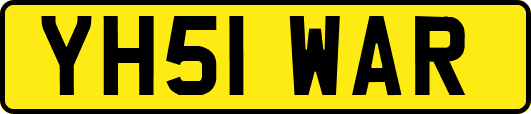 YH51 WAR